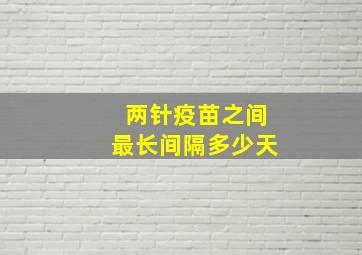 两针疫苗之间
最长间隔多少天